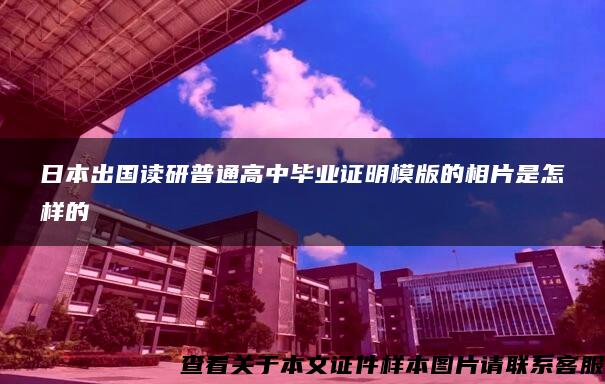 日本出国读研普通高中毕业证明模版的相片是怎样的

查看关于本文证件样本图片请联系客服